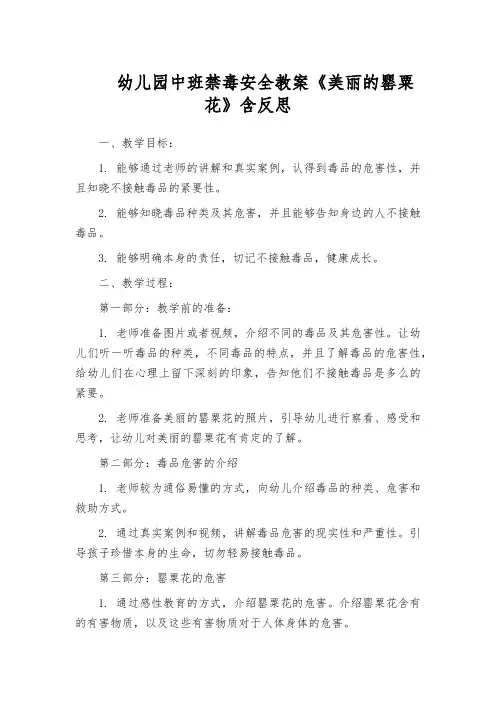 幼儿园中班禁毒安全教案《美丽的罂粟花》含反思

一、教学目标：

1. 能够通过老师的讲解和真实案例，认得到毒品的危害性，并且知晓不接触毒品的紧要性。

2. 能够知晓毒品种类及其危害，并且能够告知身边的人不接触毒品。

3. 能够明确本身的责任，切记不接触毒品，健康成长。

二、教学过程：

第一部分：教学前的准备：

1. 老师准备图片或者视频，介绍不同的毒品及其危害性。让幼儿们听一听毒品的种类，不同毒品的特点，并且了解毒品的危害性，给幼儿们在心理上留下深刻的印象，告知他们不接触毒品是多么的紧要。

2. 老师准备美丽的罂粟花的照片，引导幼儿进行察看、感受和思考，让幼儿对美丽的罂粟花有肯定的了解。

第二部分：毒品危害的介绍

1. 老师较为通俗易懂的方式，向幼儿介绍毒品的种类、危害和救助方式。

2. 通过真实案例和视频，讲解毒品危害的现实性和严重性。引导孩子珍惜本身的生命，切勿轻易接触毒品。

第三部分：罂粟花的危害

1. 通过感性教育的方式，介绍罂粟花的危害。介绍罂粟花含有的有害物质，以及这些有害物质对于人体身体的危害。